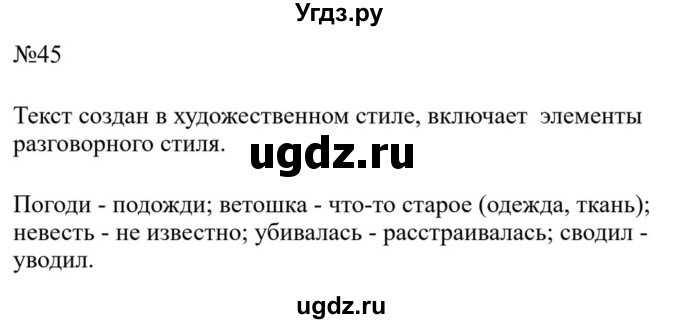 Угдз.ру

№45

Текст создан в художественном стиле, включает элементы разговорного стиля.

ugdz.ru

Погоди - подожди; ветошка - что-то старое (одежда, ткань); невесть - не известно; убивалась - расстраивалась; сводил - уводил.

ugdz.ru